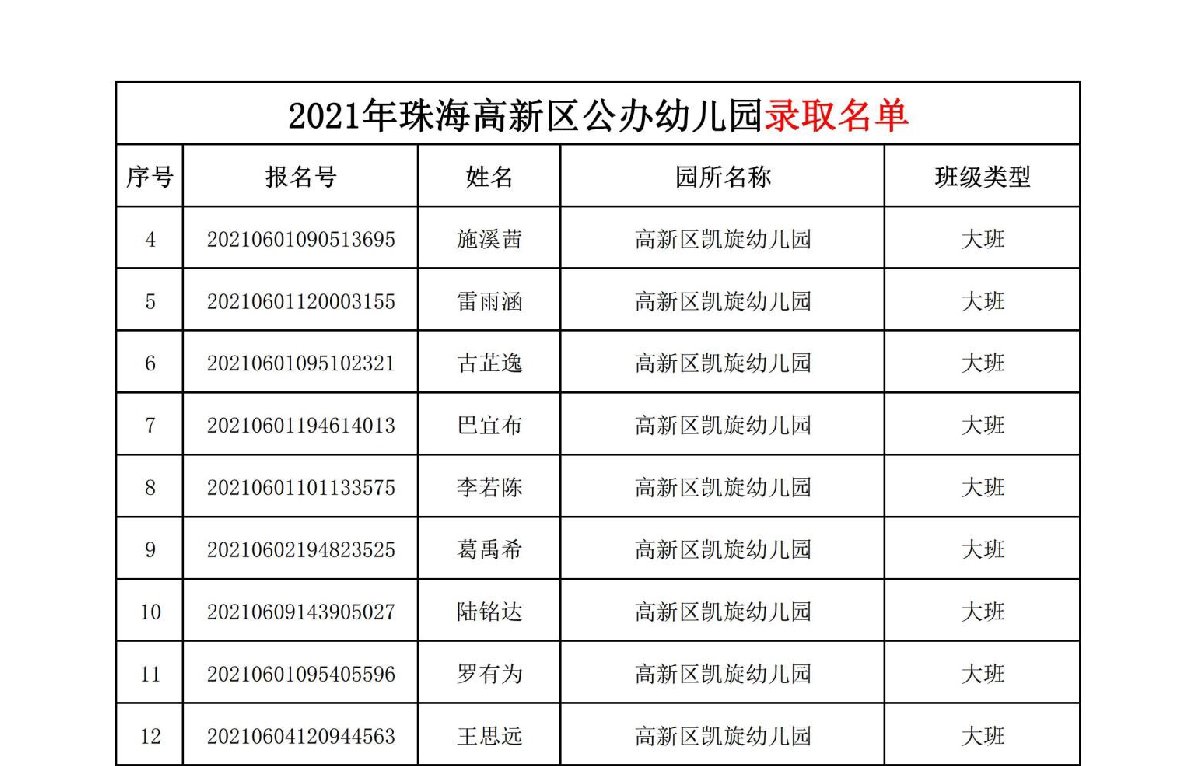 2021年珠海高新区公办幼儿园录取名单

| 序号 | 报名号 | 姓名 | 园所名称 | 班级类型 |
|---|---|---|---|---|
| 4 | 20210601090513695 | 施溪茜 | 高新区凯旋幼儿园 | 大班 |
| 5 | 20210601120003155 | 雷雨涵 | 高新区凯旋幼儿园 | 大班 |
| 6 | 20210601095102321 | 古芷逸 | 高新区凯旋幼儿园 | 大班 |
| 7 | 20210601194614013 | 巴宜布 | 高新区凯旋幼儿园 | 大班 |
| 8 | 20210601101133575 | 李若陈 | 高新区凯旋幼儿园 | 大班 |
| 9 | 20210602194823525 | 葛禹希 | 高新区凯旋幼儿园 | 大班 |
| 10 | 20210609143905027 | 陆铭达 | 高新区凯旋幼儿园 | 大班 |
| 11 | 20210601095405596 | 罗有为 | 高新区凯旋幼儿园 | 大班 |
| 12 | 20210604120944563 | 王思远 | 高新区凯旋幼儿园 | 大班 |